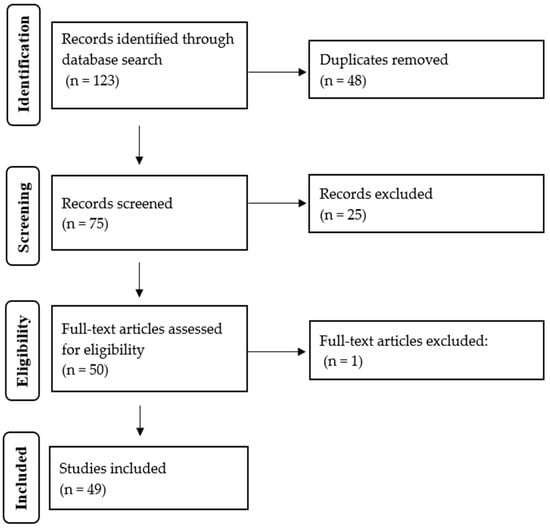 Identification

Records identified through database search
(n = 123)

Duplicates removed
(n = 48)

Screening

Records screened
(n = 75)

Records excluded
(n = 25)

Eligibility

Full-text articles assessed for eligibility
(n = 50)

Full-text articles excluded:
(n = 1)

Included

Studies included
(n = 49)